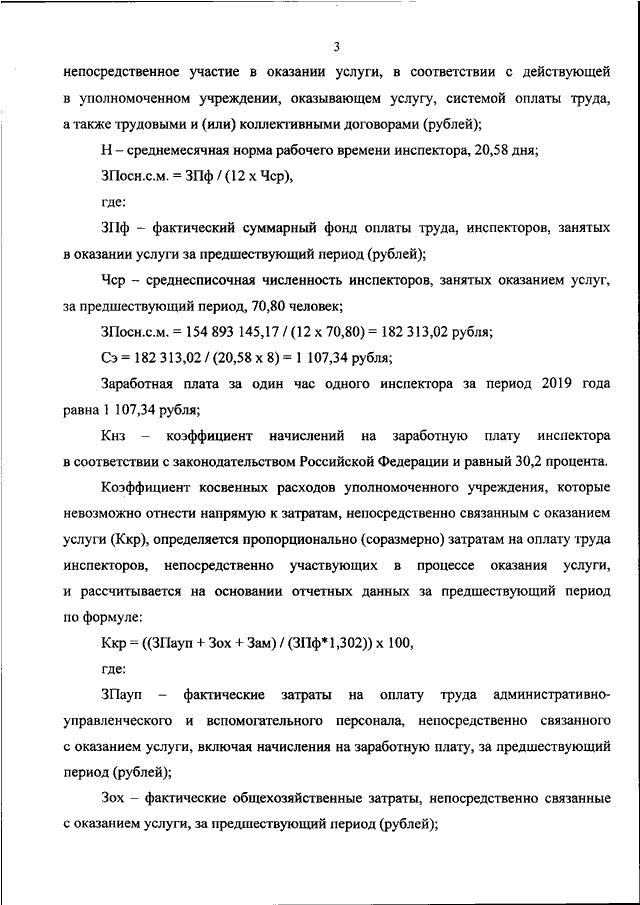 3

непосредственное участие в оказании услуги, в соответствии с действующей в уполномоченном учреждении, оказывающем услугу, системой оплаты труда, а также трудовыми и (или) коллективными договорами (рублей);

Н – среднемесячная норма рабочего времени инспектора, 20,58 дня;

ЗПосн.с.м. = ЗПф / (12 х Чср),

где:

ЗПф – фактический суммарный фонд оплаты труда, инспекторов, занятых в оказании услуги за предшествующий период (рублей);

Чср – среднесписочная численность инспекторов, занятых оказанием услуг, за предшествующий период, 70,80 человек;

ЗПосн.с.м. = 154 893 145,17 / (12 х 70,80) = 182 313,02 рубля;

Сэ = 182 313,02 / (20,58 х 8) = 1 107,34 рубля;

Заработная плата за один час одного инспектора за период 2019 года равна 1 107,34 рубля;

Кнз – коэффициент начислений на заработную плату инспектора в соответствии с законодательством Российской Федерации и равный 30,2 процента.

Коэффициент косвенных расходов уполномоченного учреждения, которые невозможно отнести напрямую к затратам, непосредственно связанным с оказанием услуги (Ккр), определяется пропорционально (соразмерно) затратам на оплату труда инспекторов, непосредственно участвующих в процессе оказания услуги, и рассчитывается на основании отчетных данных за предшествующий период по формуле:

Ккр = ((ЗПауп + Зох + Зам) / (ЗПф*1,302)) х 100,

где:

ЗПауп – фактические затраты на оплату труда административно-управленческого и вспомогательного персонала, непосредственно связанного с оказанием услуги, включая начисления на заработную плату, за предшествующий период (рублей);

Зох – фактические общехозяйственные затраты, непосредственно связанные с оказанием услуги, за предшествующий период (рублей);